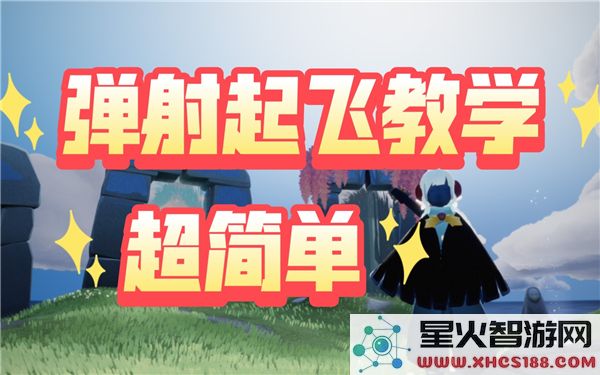 弹射起飞教学
超简单

星火智游网
WWW.XHCS188.COM